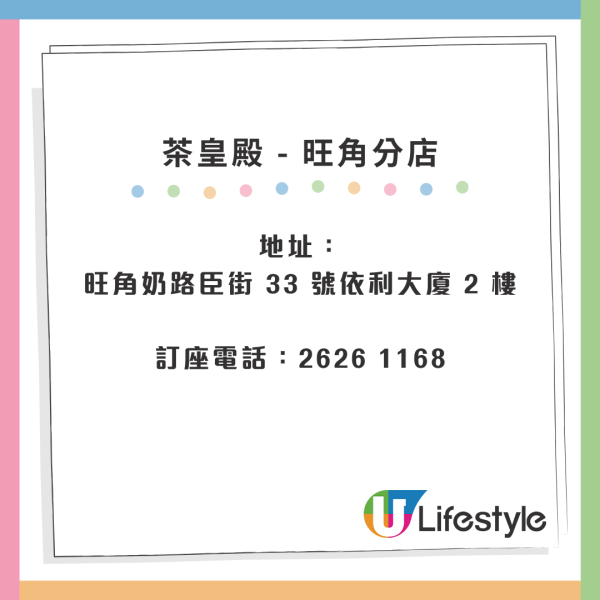 茶皇殿 - 旺角分店

地址：
旺角奶路臣街 33 號依利大廈 2 樓

訂座電話：2626 1168

U Lifestyle